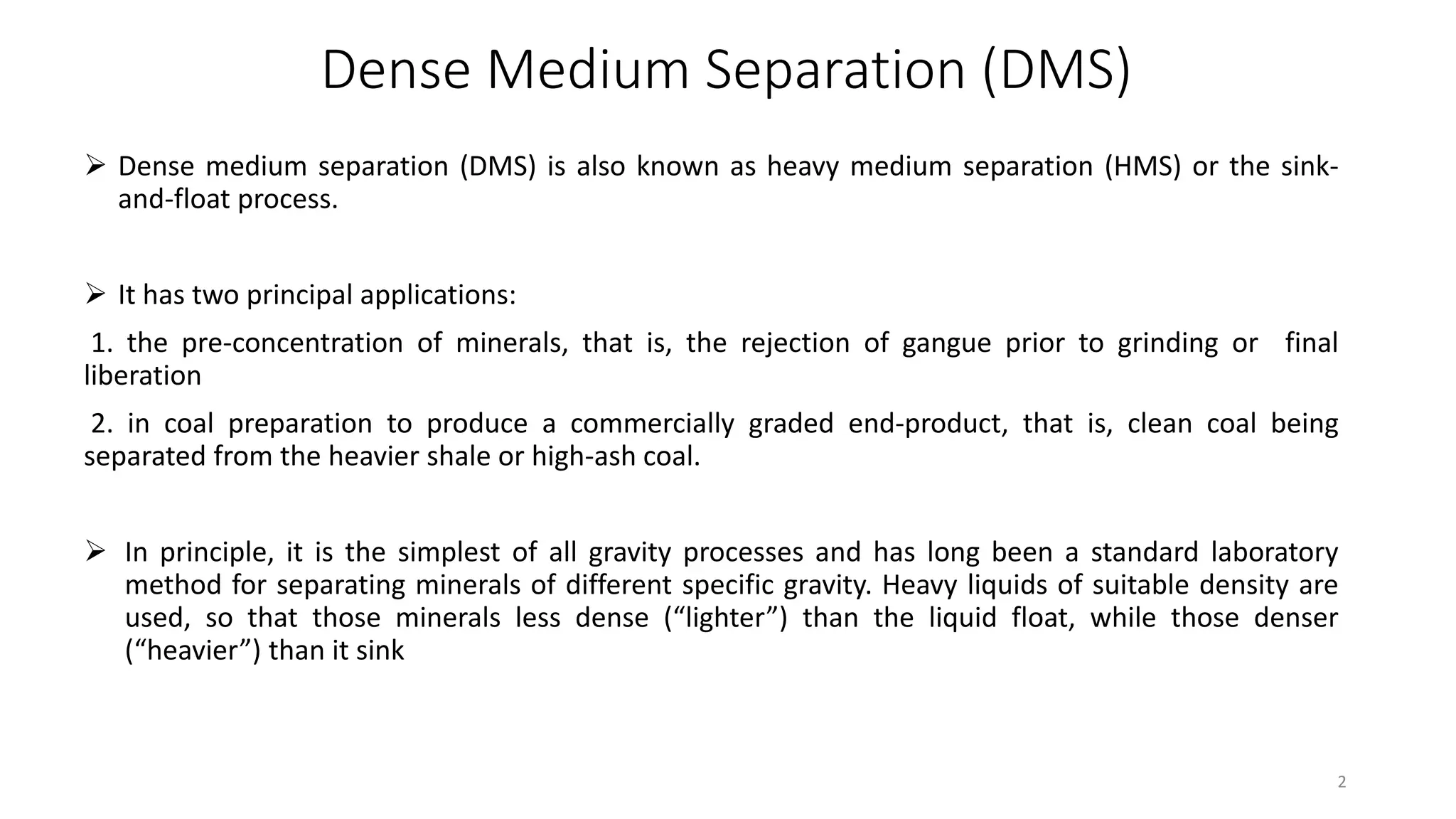 Dense Medium Separation (DMS)

➢ Dense medium separation (DMS) is also known as heavy medium separation (HMS) or the sink-and-float process.

➢ It has two principal applications:

1. the pre-concentration of minerals, that is, the rejection of gangue prior to grinding or final liberation

2. in coal preparation to produce a commercially graded end-product, that is, clean coal being separated from the heavier shale or high-ash coal.

➢ In principle, it is the simplest of all gravity processes and has long been a standard laboratory method for separating minerals of different specific gravity. Heavy liquids of suitable density are used, so that those minerals less dense (“lighter”) than the liquid float, while those denser (“heavier”) than it sink

2